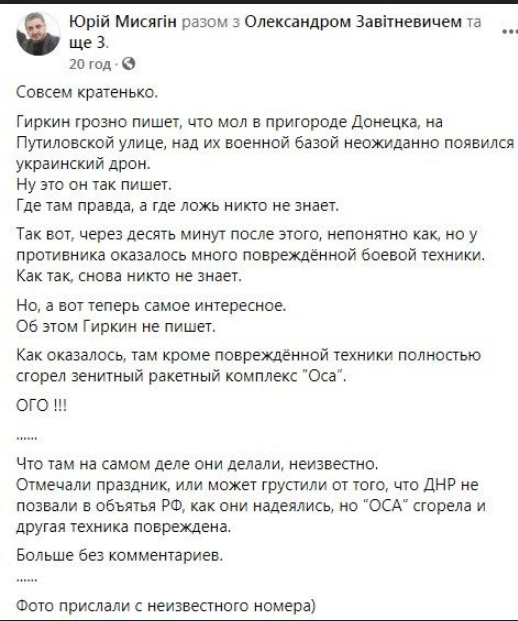 Юрій Мисягін разом з Олександром Завітневичем та ще 3.
20 год ·

Совсем кратенько.

Гиркин грозно пишет, что мол в пригороде Донецка, на Путиловской улице, над их военной базой неожиданно появился украинский дрон.
Ну это он так пишет.
Где там правда, а где ложь никто не знает.

Так вот, через десять минут после этого, непонятно как, но у противника оказалось много повреждённой боевой техники.
Как так, снова никто не знает.

Но, а вот теперь самое интересное.
Об этом Гиркин не пишет.

Как оказалось, там кроме повреждённой техники полностью сгорел зенитный ракетный комплекс "Оса".

ОГО !!!

......

Что там на самом деле они делали, неизвестно.
Отмечали праздник, или может грустили от того, что ДНР не позвали в объятья РФ, как они надеялись, но "ОСА" сгорела и другая техника повреждена.

Больше без комментариев.

......

Фото прислали с неизвестного номера)